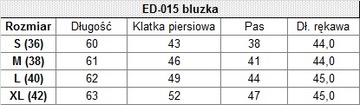 ED-015 bluzka

| Rozmiar | Długość | Klatka piersiowa | Pas | Dł. rękawa |
|---|---|---|---|---|
| S (36) | 60 | 43 | 38 | 44,0 |
| M (38) | 61 | 46 | 41 | 44,0 |
| L (40) | 62 | 49 | 44 | 45,0 |
| XL (42) | 63 | 52 | 47 | 45,0 |